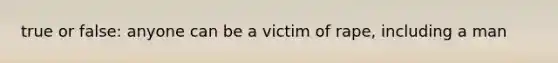 true or false: anyone can be a victim of rape, including a man